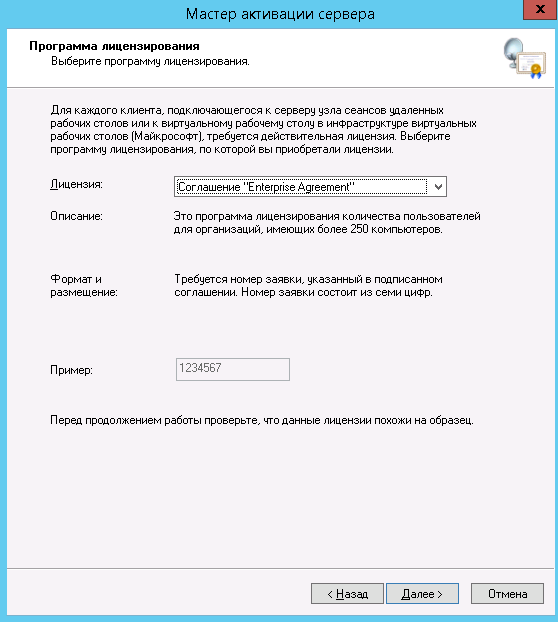 Мастер активации сервера

x

Программа лицензирования
Выберите программу лицензирования.

Для каждого клиента, подключающегося к серверу узла сеансов удаленных рабочих столов или к виртуальному рабочему столу в инфраструктуре виртуальных рабочих столов (Майкрософт), требуется действительная лицензия. Выберите программу лицензирования, по которой вы приобретали лицензии.

Лицензия: Соглашение "Enterprise Agreement"

Описание: Это программа лицензирования количества пользователей для организаций, имеющих более 250 компьютеров.

Формат и размещение: Требуется номер заявки, указанный в подписанном соглашении. Номер заявки состоит из семи цифр.

Пример: 1234567

Перед продолжением работы проверьте, что данные лицензии похожи на образец.

< Назад Далее > Отмена